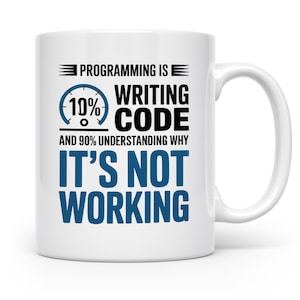 PROGRAMMING IS

10%

WRITING CODE

AND 90% UNDERSTANDING WHY

IT'S NOT WORKING